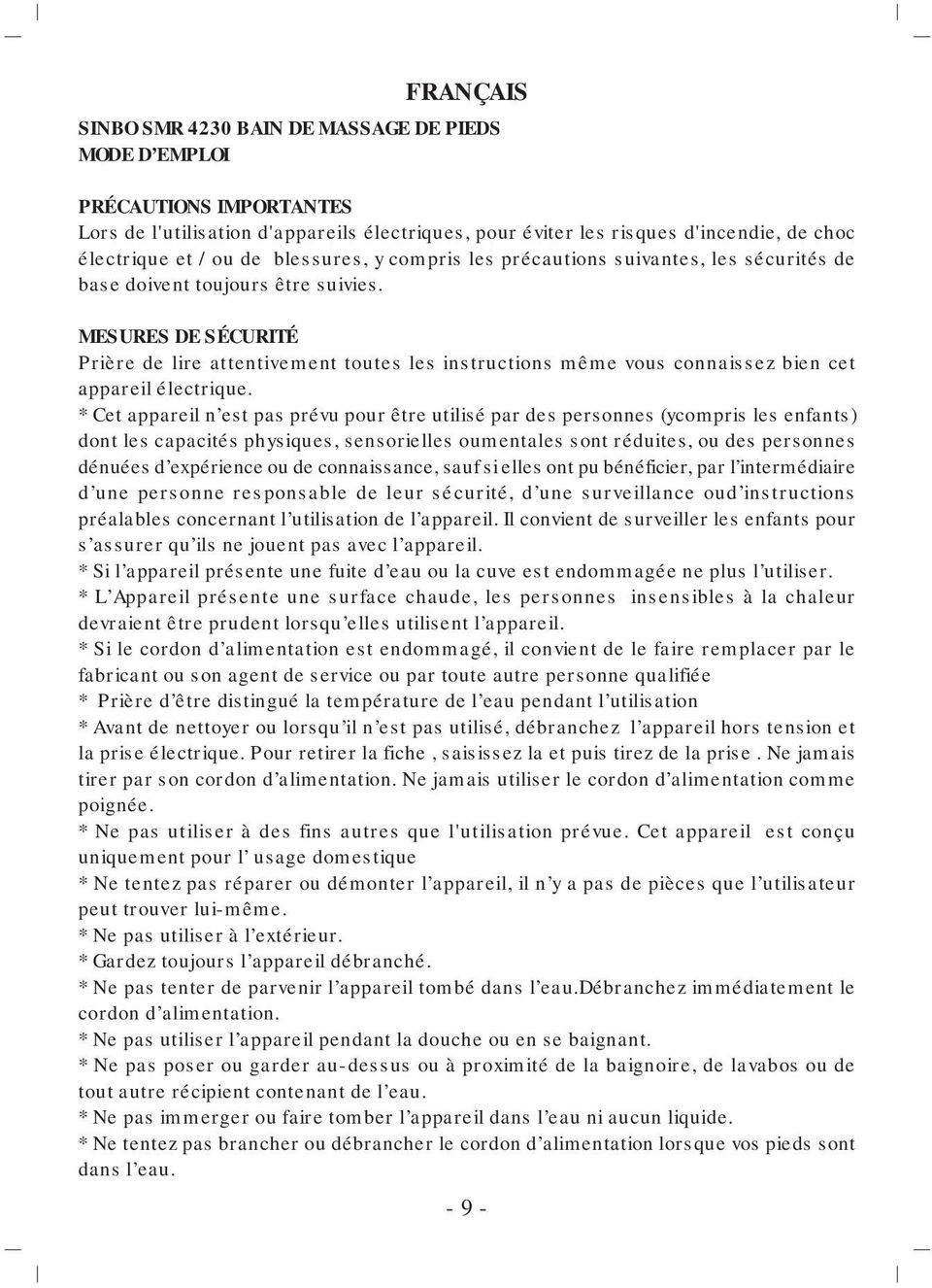 FRANÇAIS

SINBO SMR 4230 BAIN DE MASSAGE DE PIEDS
MODE D'EMPLOI

PRÉCAUTIONS IMPORTANTES
Lors de l'utilisation d'appareils électriques, pour éviter les risques d'incendie, de choc électrique et / ou de blessures, y compris les précautions suivantes, les sécurités de base doivent toujours être suivies.

MESURES DE SÉCURITÉ
Prière de lire attentivement toutes les instructions même vous connaissez bien cet appareil électrique.
* Cet appareil n'est pas prévu pour être utilisé par des personnes (ycompris les enfants) dont les capacités physiques, sensorielles oumentales sont réduites, ou des personnes dénuées d'expérience ou de connaissance, sauf si elles ont pu bénéficier, par l'intermédiaire d'une personne responsable de leur sécurité, d'une surveillance oud'instructions préalables concernant l'utilisation de l'appareil. Il convient de surveiller les enfants pour s'assurer qu'ils ne jouent pas avec l'appareil.
* Si l'appareil présente une fuite d'eau ou la cuve est endommagée ne plus l'utiliser.
* L'Appareil présente une surface chaude, les personnes insensibles à la chaleur devraient être prudent lorsqu'elles utilisent l'appareil.
* Si le cordon d'alimentation est endommagé, il convient de le faire remplacer par le fabricant ou son agent de service ou par toute autre personne qualifiée
* Prière d'être distingué la température de l'eau pendant l'utilisation
* Avant de nettoyer ou lorsqu'il n'est pas utilisé, débranchez l'appareil hors tension et la prise électrique. Pour retirer la fiche , saisissez la et puis tirez de la prise . Ne jamais tirer par son cordon d'alimentation. Ne jamais utiliser le cordon d'alimentation comme poignée.
* Ne pas utiliser à des fins autres que l'utilisation prévue. Cet appareil est conçu uniquement pour l' usage domestique
* Ne tentez pas réparer ou démonter l'appareil, il n'y a pas de pièces que l'utilisateur peut trouver lui-même.
* Ne pas utiliser à l'extérieur.
* Gardez toujours l'appareil débranché.
* Ne pas tenter de parvenir l'appareil tombé dans l'eau.Débranchez immédiatement le cordon d'alimentation.
* Ne pas utiliser l'appareil pendant la douche ou en se baignant.
* Ne pas poser ou garder au-dessus ou à proximité de la baignoire, de lavabos ou de tout autre récipient contenant de l'eau.
* Ne pas immerger ou faire tomber l'appareil dans l'eau ni aucun liquide.
* Ne tentez pas brancher ou débrancher le cordon d'alimentation lorsque vos pieds sont dans l'eau.

- 9 -